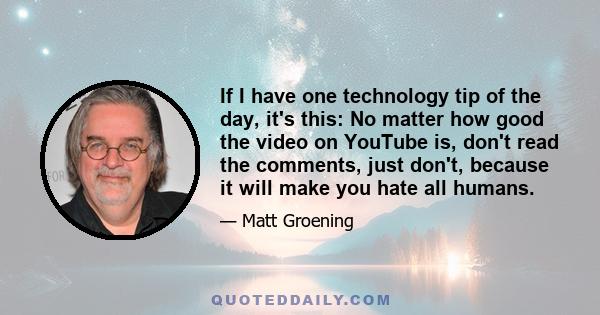 If I have one technology tip of the day, it's this: No matter how good the video on YouTube is, don't read the comments, just don't, because it will make you hate all humans.

— Matt Groening

QUOTEDDAILY.COM